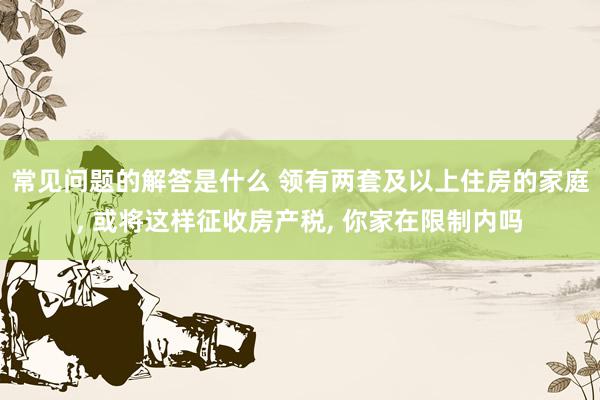 常见问题的解答是什么 领有两套及以上住房的家庭, 或将这样征收房产税, 你家在限制内吗